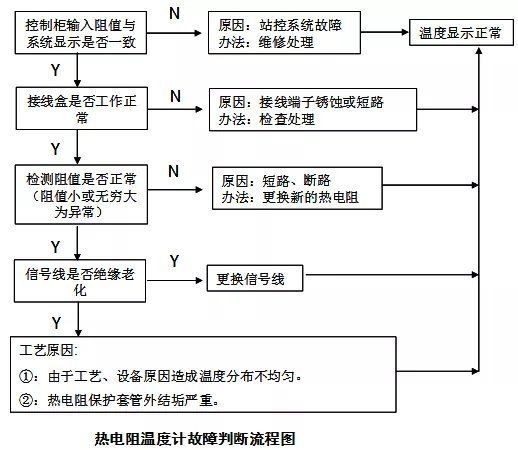 控制柜输入阻值与系统显示是否一致

N

原因：站控系统故障
办法：维修处理

温度显示正常

Y

接线盒是否工作正常

N

原因：接线端子锈蚀或短路
办法：检查处理

Y

检测阻值是否正常（阻值小或无穷大为异常）

N

原因：短路、断路
办法：更换新的热电阻

Y

信号线是否绝缘老化

Y

更换信号线

Y

工艺原因：
①：由于工艺、设备原因造成温度分布不均匀。
②：热电阻保护套管外结垢严重。

热电阻温度计故障判断流程图